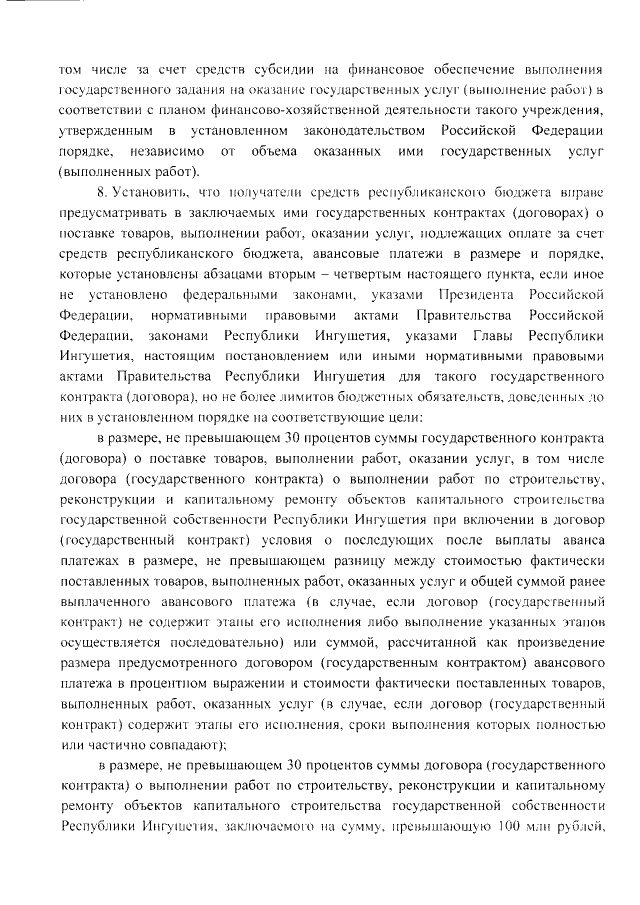 том числе за счет средств субсидии на финансовое обеспечение выполнения государственного задания на оказание государственных услуг (выполнение работ) в соответствии с планом финансово-хозяйственной деятельности такого учреждения, утвержденным в установленном законодательством Российской Федерации порядке, независимо от объема оказанных ими государственных услуг (выполненных работ).

8. Установить, что получатели средств республиканского бюджета вправе предусматривать в заключаемых ими государственных контрактах (договорах) о поставке товаров, выполнении работ, оказании услуг, подлежащих оплате за счет средств республиканского бюджета, авансовые платежи в размере и порядке, которые установлены абзацами вторым – четвертым настоящего пункта, если иное не установлено федеральными законами, указами Президента Российской Федерации, нормативными правовыми актами Правительства Российской Федерации, законами Республики Ингушетия, указами Главы Республики Ингушетия, настоящим постановлением или иными нормативными правовыми актами Правительства Республики Ингушетия для такого государственного контракта (договора), но не более лимитов бюджетных обязательств, доведенных до них в установленном порядке на соответствующие цели:

в размере, не превышающем 30 процентов суммы государственного контракта (договора) о поставке товаров, выполнении работ, оказании услуг, в том числе договора (государственного контракта) о выполнении работ по строительству, реконструкции и капитальному ремонту объектов капитального строительства государственной собственности Республики Ингушетия при включении в договор (государственный контракт) условия о последующих после выплаты аванса платежах в размере, не превышающем разницу между стоимостью фактически поставленных товаров, выполненных работ, оказанных услуг и общей суммой ранее выплаченного авансового платежа (в случае, если договор (государственный контракт) не содержит этапы его исполнения либо выполнение указанных этапов осуществляется последовательно) или суммой, рассчитанной как произведение размера предусмотренного договором (государственным контрактом) авансового платежа в процентном выражении и стоимости фактически поставленных товаров, выполненных работ, оказанных услуг (в случае, если договор (государственный контракт) содержит этапы его исполнения, сроки выполнения которых полностью или частично совпадают);

в размере, не превышающем 30 процентов суммы договора (государственного контракта) о выполнении работ по строительству, реконструкции и капитальному ремонту объектов капитального строительства государственной собственности Республики Ингушетия, заключаемого на сумму, превышающую 100 млн рублей,